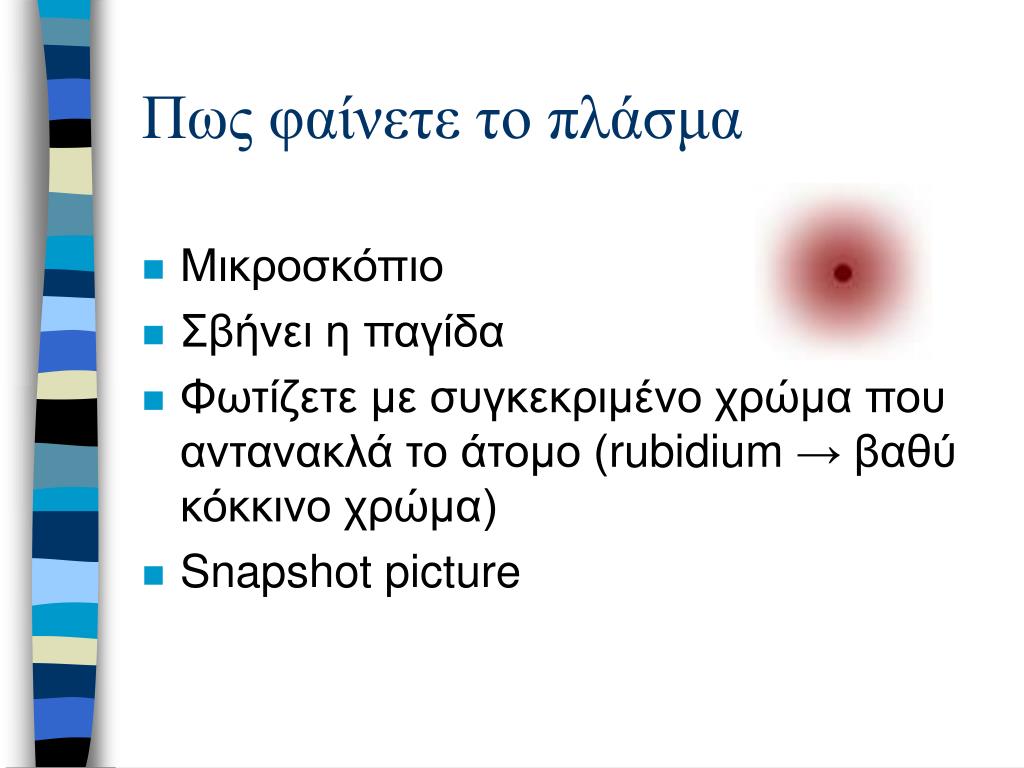 Πως φαίνετε το πλάσμα

- Μικροσκόπιο
- Σβήνει η παγίδα
- Φωτίζετε με συγκεκριμένο χρώμα που αντανακλά το άτομο (rubidium → βαθύ κόκκινο χρώμα)
- Snapshot picture